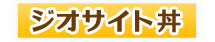 ジオサイト丼